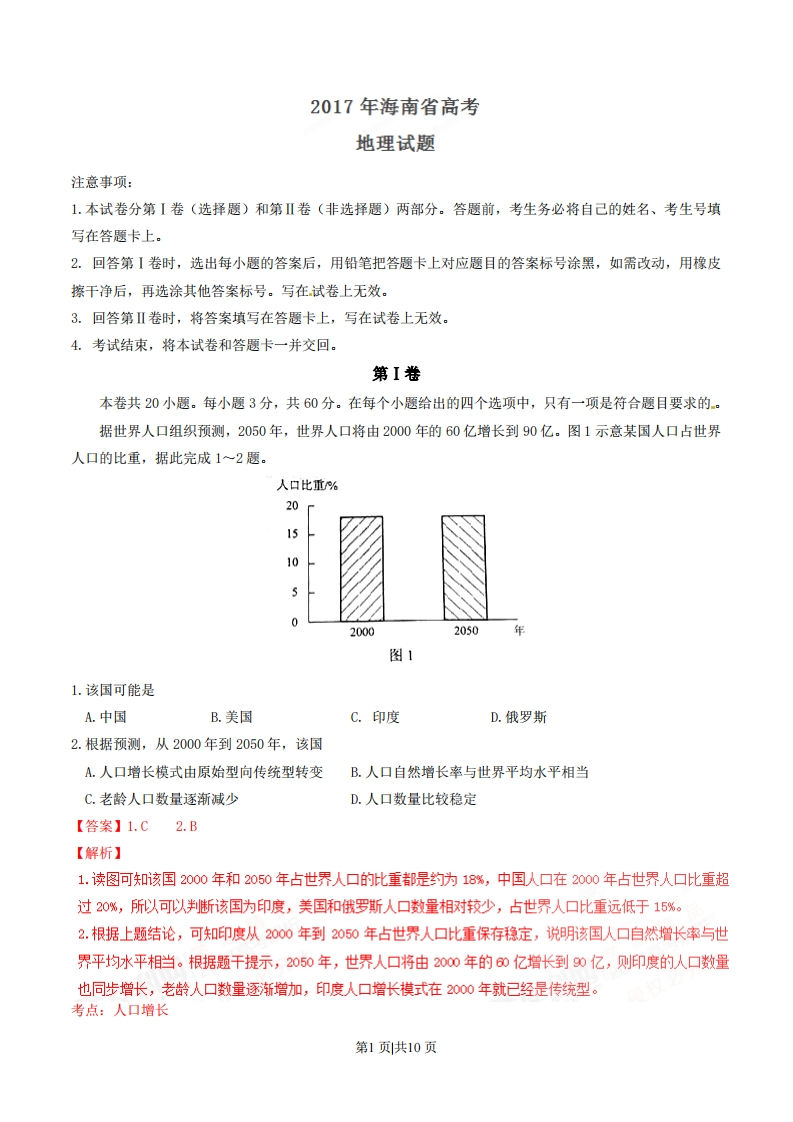 2017 年海南省高考

地理试题

注意事项：

1.本试卷分第Ⅰ卷（选择题）和第Ⅱ卷（非选择题）两部分。答题前，考生务必将自己的姓名、考生号填写在答题卡上。

2. 回答第Ⅰ卷时，选出每小题的答案后，用铅笔把答题卡上对应题目的答案标号涂黑，如需改动，用橡皮擦干净后，再选涂其他答案标号。写在试卷上无效。

3. 回答第Ⅱ卷时，将答案填写在答题卡上，写在试卷上无效。

4. 考试结束，将本试卷和答题卡一并交回。

第Ⅰ卷

本卷共 20 小题。每小题 3 分，共 60 分。在每个小题给出的四个选项中，只有一项是符合题目要求的。

据世界人口组织预测，2050 年，世界人口将由 2000 年的 60 亿增长到 90 亿。图 1 示意某国人口占世界人口的比重，据此完成 1～2 题。

人口比重/%
20
15
10
5
0
2000
2050
年

图 1

1.该国可能是

A.中国 B.美国 C. 印度 D.俄罗斯

2.根据预测，从 2000 年到 2050 年，该国

A.人口增长模式由原始型向传统型转变 B.人口自然增长率与世界平均水平相当

C.老龄人口数量逐渐减少 D.人口数量比较稳定

【答案】1.C 2.B

【解析】

1.读图可知该国 2000 年和 2050 年占世界人口的比重都是约为 18%，中国人口在 2000 年占世界人口比重超过 20%，所以可以判断该国为印度，美国和俄罗斯人口数量相对较少，占世界人口比重远低于 15%。

2.根据上题结论，可知印度从 2000 年到 2050 年占世界人口比重保存稳定，说明该国人口自然增长率与世界平均水平相当。根据题干提示，2050 年，世界人口将由 2000 年的 60 亿增长到 90 亿，则印度的人口数量也同步增长，老龄人口数量逐渐增加，印度人口增长模式在 2000 年就已经是传统型。

考点：人口增长

第1 页|共10 页